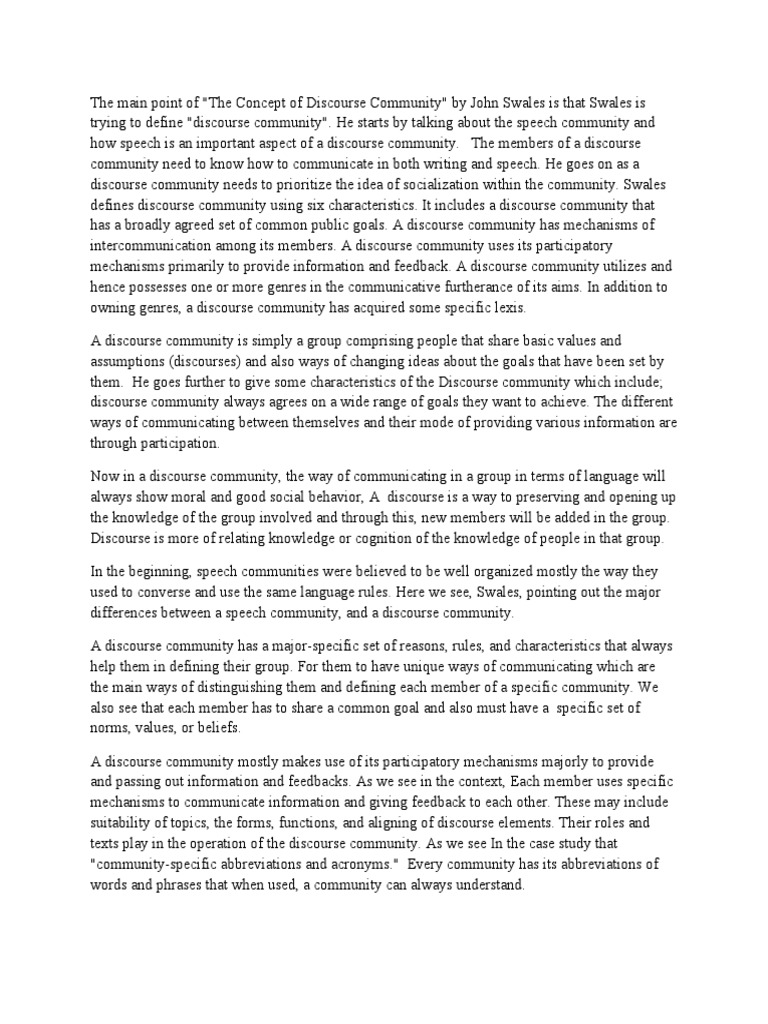 The main point of "The Concept of Discourse Community" by John Swales is that Swales is trying to define "discourse community". He starts by talking about the speech community and how speech is an important aspect of a discourse community. The members of a discourse community need to know how to communicate in both writing and speech. He goes on as a discourse community needs to prioritize the idea of socialization within the community. Swales defines discourse community using six characteristics. It includes a discourse community that has a broadly agreed set of common public goals. A discourse community has mechanisms of intercommunication among its members. A discourse community uses its participatory mechanisms primarily to provide information and feedback. A discourse community utilizes and hence possesses one or more genres in the communicative furtherance of its aims. In addition to owning genres, a discourse community has acquired some specific lexis.

A discourse community is simply a group comprising people that share basic values and assumptions (discourses) and also ways of changing ideas about the goals that have been set by them. He goes further to give some characteristics of the Discourse community which include; discourse community always agrees on a wide range of goals they want to achieve. The different ways of communicating between themselves and their mode of providing various information are through participation.

Now in a discourse community, the way of communicating in a group in terms of language will always show moral and good social behavior, A discourse is a way to preserving and opening up the knowledge of the group involved and through this, new members will be added in the group. Discourse is more of relating knowledge or cognition of the knowledge of people in that group.

In the beginning, speech communities were believed to be well organized mostly the way they used to converse and use the same language rules. Here we see, Swales, pointing out the major differences between a speech community, and a discourse community.

A discourse community has a major-specific set of reasons, rules, and characteristics that always help them in defining their group. For them to have unique ways of communicating which are the main ways of distinguishing them and defining each member of a specific community. We also see that each member has to share a common goal and also must have a specific set of norms, values, or beliefs.

A discourse community mostly makes use of its participatory mechanisms majorly to provide and passing out information and feedbacks. As we see in the context, Each member uses specific mechanisms to communicate information and giving feedback to each other. These may include suitability of topics, the forms, functions, and aligning of discourse elements. Their roles and texts play in the operation of the discourse community. As we see In the case study that "community-specific abbreviations and acronyms." Every community has its abbreviations of words and phrases that when used, a community can always understand.